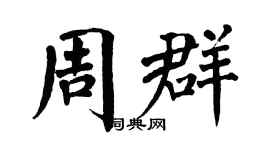 周群

词典网